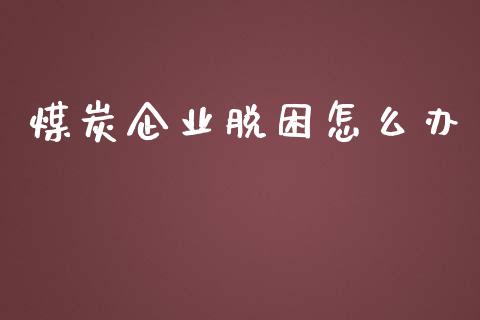 煤炭企业脱困怎么办